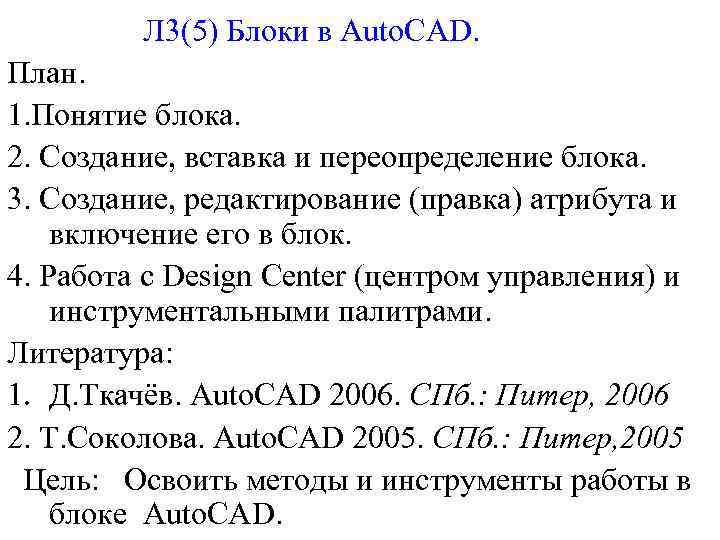 Л3(5) Блоки в AutoCAD.

План.

1.Понятие блока.

2. Создание, вставка и переопределение блока.

3. Создание, редактирование (правка) атрибута и включение его в блок.

4. Работа с Design Center (центром управления) и инструментальными палитрами.

Литература:

1. Д.Ткачёв. AutoCAD 2006. СПб.: Питер, 2006

2. Т.Соколова. AutoCAD 2005. СПб.: Питер,2005

Цель: Освоить методы и инструменты работы в блоке AutoCAD.